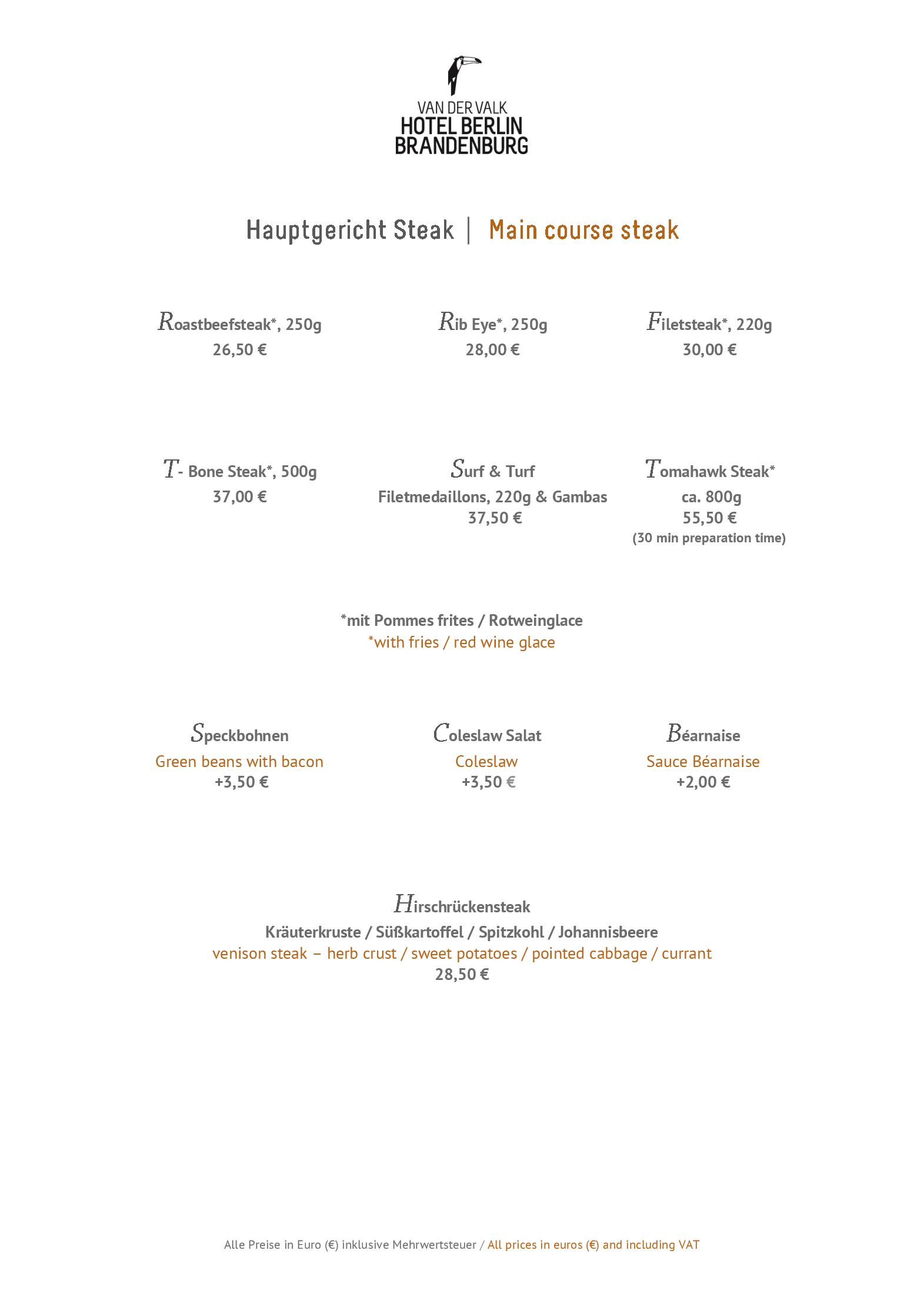 VAN DER VALK
HOTEL BERLIN
BRANDENBURG

Hauptgericht Steak | Main course steak

Roastbeefsteak*, 250g
26,50 €

Rib Eye*, 250g
28,00 €

Filetsteak*, 220g
30,00 €

T- Bone Steak*, 500g
37,00 €

Surf & Turf
Filetmedaillons, 220g & Gambas
37,50 €

Tomahawk Steak*
ca. 800g
55,50 €
(30 min preparation time)

*mit Pommes frites / Rotweinglace
*with fries / red wine glace

Speckbohnen
Green beans with bacon
+3,50 €

Coleslaw Salat
Coleslaw
+3,50 €

Béarnaise
Sauce Béarnaise
+2,00 €

Hirschrückensteak
Kräuterkruste / Süßkartoffel / Spitzkohl / Johannisbeere
venison steak – herb crust / sweet potatoes / pointed cabbage / currant
28,50 €

Alle Preise in Euro (€) inklusive Mehrwertsteuer / All prices in euros (€) and including VAT